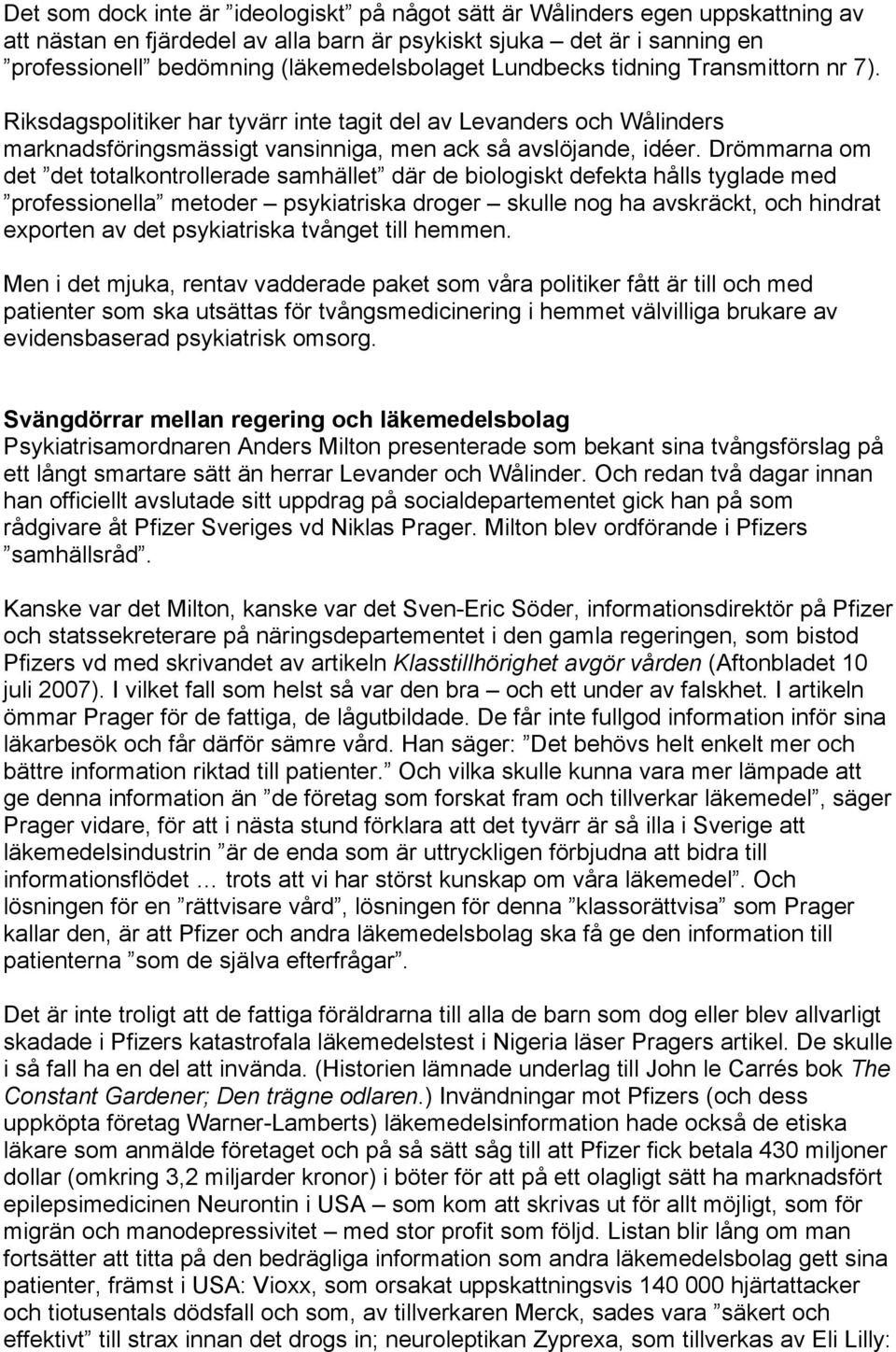 Det som dock inte är ”ideologiskt” på något sätt är Wålinders egen uppskattning av att nästan en fjärdedel av alla barn är psykiskt sjuka – det är i sanning en ”professionell” bedömning (läkemedelsbolaget Lundbecks tidning Transmittorn nr 7).

Riksdagspolitiker har tyvärr inte tagit del av Levanders och Wålinders marknadsföringsmässigt vansinniga, men ack så avslöjande, idéer. Drömmarna om det ”det totalkontrollerade samhället” där de biologiskt defekta hålls tyglade med ”professionella” metoder – psykiatriska droger – skulle nog ha avskräckt, och hindrat exporten av det psykiatriska tvånget till hemmen.

Men i det mjuka, rentav vadderade paket som våra politiker fått är till och med patienter som ska utsättas för tvångsmedicinering i hemmet välvilliga brukare av evidensbaserad psykiatrisk omsorg.

Svängdörrar mellan regering och läkemedelsbolag
Psykiatrisamordnaren Anders Milton presenterade som bekant sina tvångsförslag på ett långt smartare sätt än herrar Levander och Wålinder. Och redan två dagar innan han officiellt avslutade sitt uppdrag på socialdepartementet gick han på som rådgivare åt Pfizer Sveriges vd Niklas Prager. Milton blev ordförande i Pfizers ”samhällsråd”.

Kanske var det Milton, kanske var det Sven-Eric Söder, informationsdirektör på Pfizer och statssekreterare på näringsdepartementet i den gamla regeringen, som bistod Pfizers vd med skrivandet av artikeln Klasstillhörighet avgör vården (Aftonbladet 10 juli 2007). I vilket fall som helst så var den bra – och ett under av falskhet. I artikeln ömmar Prager för de fattiga, de lågutbildade. De får inte fullgod information inför sina läkarbesök och får därför sämre vård. Han säger: ”Det behövs helt enkelt mer och bättre information riktad till patienter.” Och vilka skulle kunna vara mer lämpade att ge denna information än ”de företag som forskat fram och tillverkar läkemedel”, säger Prager vidare, för att i nästa stund förklara att det tyvärr är så illa i Sverige att läkemedelsindustrin ”är de enda som är uttryckligen förbjudna att bidra till informationsflödet … trots att vi har störst kunskap om våra läkemedel”. Och lösningen för en ”rättvisare vård”, lösningen för denna ”klassorättvisa” som Prager kallar den, är att Pfizer och andra läkemedelsbolag ska få ge den information till patienterna ”som de själva efterfrågar”.

Det är inte troligt att de fattiga föräldrarna till alla de barn som dog eller blev allvarligt skadade i Pfizers katastrofala läkemedelstest i Nigeria läser Pragers artikel. De skulle i så fall ha en del att invända. (Historien lämnade underlag till John le Carrés bok The Constant Gardener; Den trägne odlaren.) Invändningar mot Pfizers (och dess uppköpta företag Warner-Lamberts) läkemedelsinformation hade också de etiska läkare som anmälde företaget och på så sätt såg till att Pfizer fick betala 430 miljoner dollar (omkring 3,2 miljarder kronor) i böter för att på ett olagligt sätt ha marknadsfört epilepsimedicinen Neurontin i USA – som kom att skrivas ut för allt möjligt, som för migrän och manodepressivitet – med stor profit som följd. Listan blir lång om man fortsätter att titta på den bedrägliga information som andra läkemedelsbolag gett sina patienter, främst i USA: Vioxx, som orsakat uppskattningsvis 140 000 hjärtattacker och tiotusentals dödsfall och som, av tillverkaren Merck, sades vara ”säkert och effektivt” till strax innan det drogs in; neuroleptikan Zyprexa, som tillverkas av Eli Lilly: